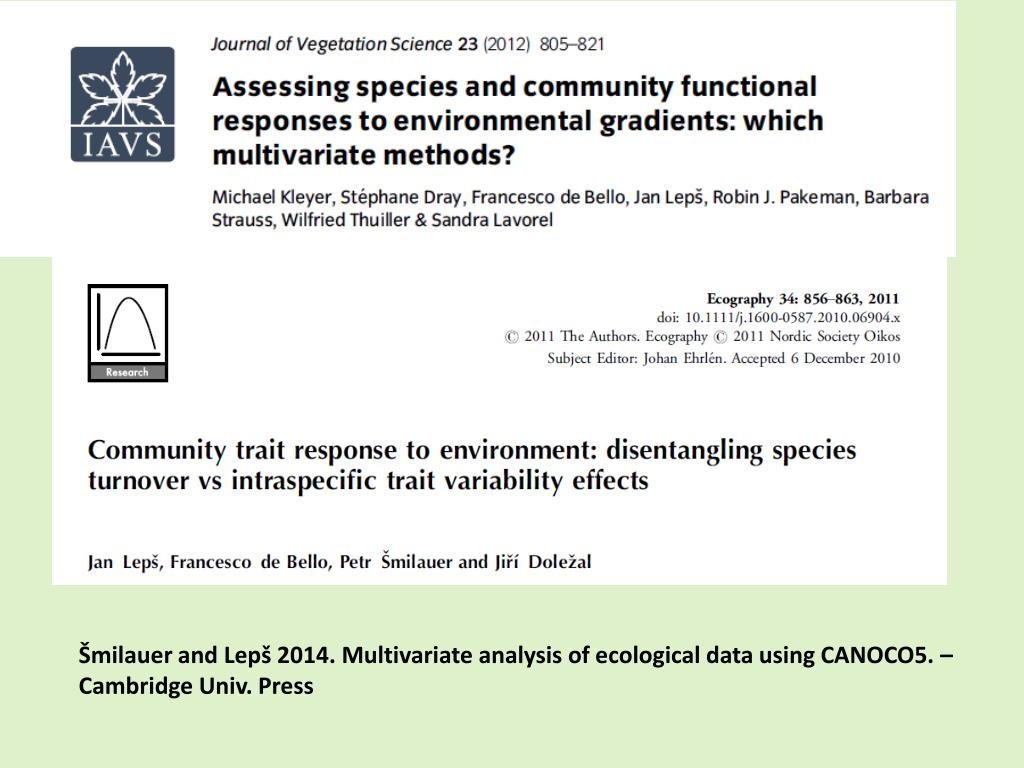 IAVS

Journal of Vegetation Science 23 (2012) 805–821

Assessing species and community functional responses to environmental gradients: which multivariate methods?

Michael Kleyer, Stéphane Dray, Francesco de Bello, Jan Lepš, Robin J. Pakeman, Barbara Strauss, Wilfried Thuiller & Sandra Lavorel

Research

Ecography 34: 856–863, 2011
doi: 10.1111/j.1600-0587.2010.06904.x
© 2011 The Authors. Ecography © 2011 Nordic Society Oikos
Subject Editor: Johan Ehrlén. Accepted 6 December 2010

Community trait response to environment: disentangling species turnover vs intraspecific trait variability effects

Jan Lepš, Francesco de Bello, Petr Šmilauer and Jiří Doležal

Šmilauer and Lepš 2014. Multivariate analysis of ecological data using CANOCO5. – Cambridge Univ. Press